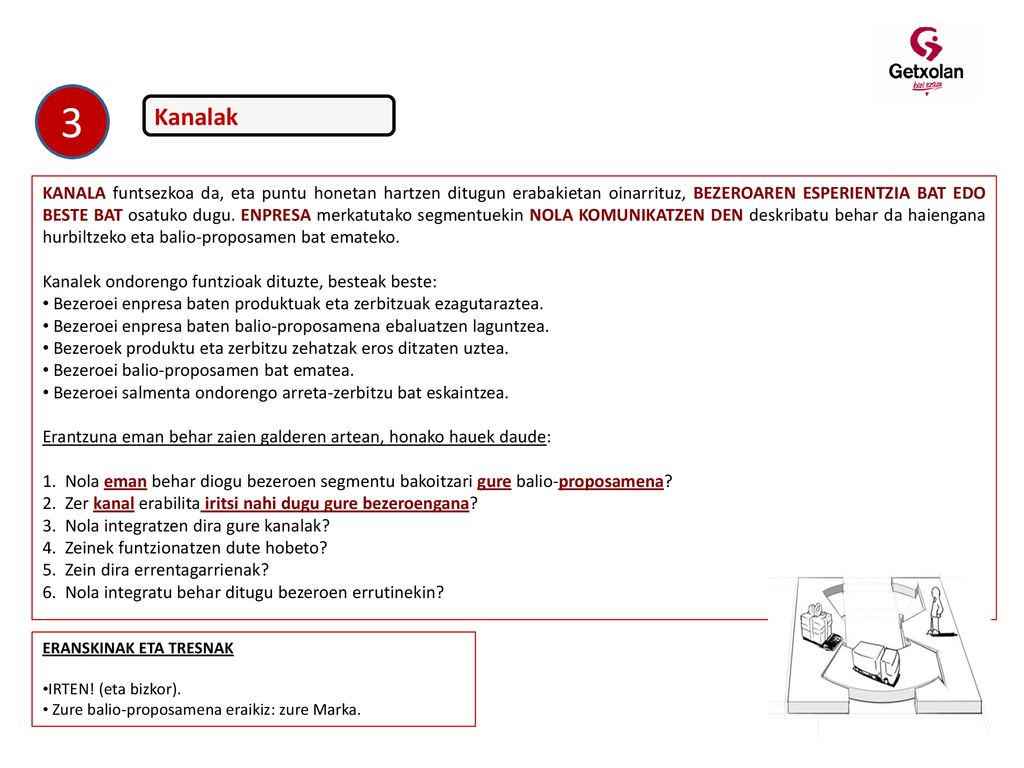 Getxolan
bizi ezazu

3

Kanalak

KANALA funtsezkoa da, eta puntu honetan hartzen ditugun erabakietan oinarrituz, BEZEROAREN ESPERIENTZIA BAT EDO BESTE BAT osatuko dugu. ENPRESA merkatutako segmentuekin NOLA KOMUNIKATZEN DEN deskribatu behar da haiengana hurbiltzeko eta balio-proposamen bat emateko.

Kanalek ondorengo funtzioak dituzte, besteak beste:
• Bezeroei enpresa baten produktuak eta zerbitzuak ezagutaraztea.
• Bezeroei enpresa baten balio-proposamena ebaluatzen laguntzea.
• Bezeroek produktu eta zerbitzu zehatzak eros ditzaten uztea.
• Bezeroei balio-proposamen bat ematea.
• Bezeroei salmenta ondorengo arreta-zerbitzu bat eskaintzea.

Erantzuna eman behar zaien galderen artean, honako hauek daude:

1. Nola eman behar diogu bezeroen segmentu bakoitzari gure balio-proposamena?
2. Zer kanal erabilita iritsi nahi dugu gure bezeroengana?
3. Nola integratzen dira gure kanalak?
4. Zeinek funtzionatzen dute hobeto?
5. Zein dira errentagarrienak?
6. Nola integratu behar ditugu bezeroen errutinekin?

ERANSKINAK ETA TRESNAK

•IRTEN! (eta bizkor).
• Zure balio-proposamena eraikiz: zure Marka.